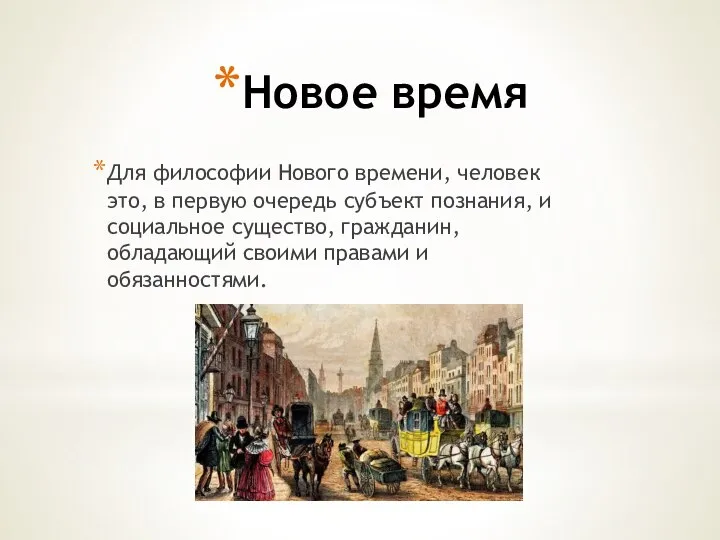 *Новое время

*Для философии Нового времени, человек это, в первую очередь субъект познания, и социальное существо, гражданин, обладающий своими правами и обязанностями.